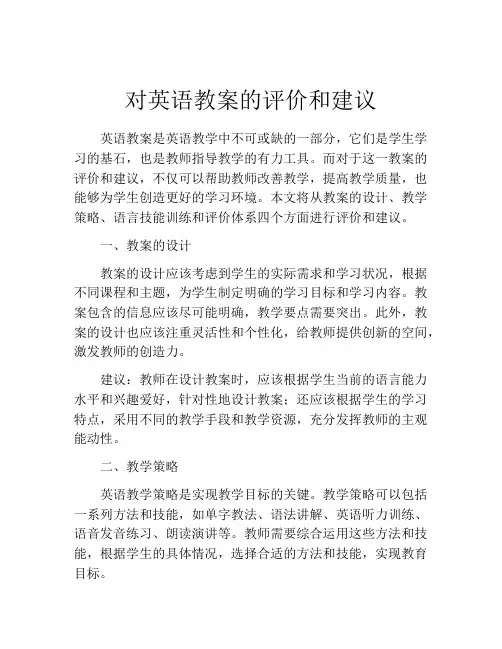 对英语教案的评价和建议

英语教案是英语教学中不可或缺的一部分，它们是学生学习的基石，也是教师指导教学的有力工具。而对于这一教案的评价和建议，不仅可以帮助教师改善教学，提高教学质量，也能够为学生创造更好的学习环境。本文将从教案的设计、教学策略、语言技能训练和评价体系四个方面进行评价和建议。

一、教案的设计

教案的设计应该考虑到学生的实际需求和学习状况，根据不同课程和主题，为学生制定明确的学习目标和学习内容。教案包含的信息应该尽可能明确，教学要点需要突出。此外，教案的设计也应该注重灵活性和个性化，给教师提供创新的空间，激发教师的创造力。

建议：教师在设计教案时，应该根据学生当前的语言能力水平和兴趣爱好，针对性地设计教案；还应该根据学生的学习特点，采用不同的教学手段和教学资源，充分发挥教师的主观能动性。

二、教学策略

英语教学策略是实现教学目标的关键。教学策略可以包括一系列方法和技能，如单字教法、语法讲解、英语听力训练、语音发音练习、朗读演讲等。教师需要综合运用这些方法和技能，根据学生的具体情况，选择合适的方法和技能，实现教育目标。